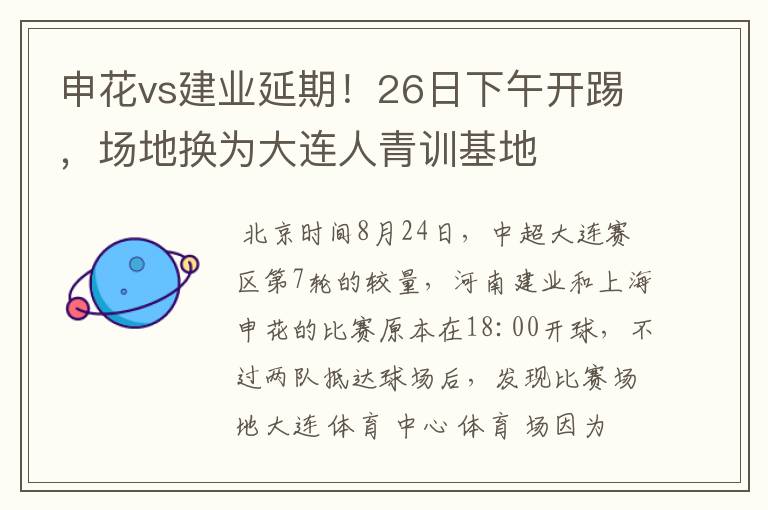 申花vs建业延期！26日下午开踢，场地换为大连人青训基地

北京时间8月24日，中超大连赛区第7轮的较量，河南建业和上海申花的比赛原本在18:00开球，不过两队抵达球场后，发现比赛场地大连体育中心体育场因为